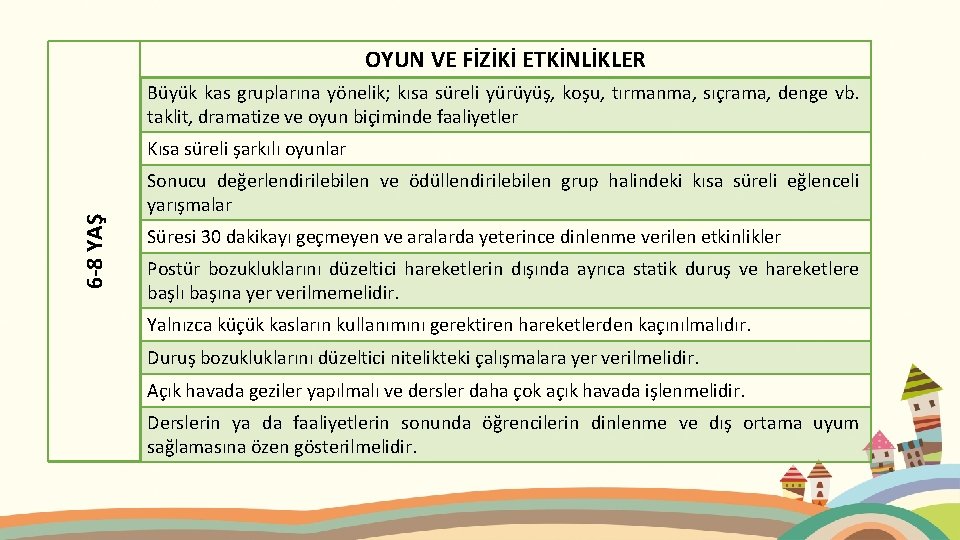 | 6-8 YAŞ | OYUN VE FİZİKİ ETKİNLİKLER |
|---|---|
| | Büyük kas gruplarına yönelik; kısa süreli yürüyüş, koşu, tırmanma, sıçrama, denge vb. taklit, dramatize ve oyun biçiminde faaliyetler |
| | Kısa süreli şarkılı oyunlar |
| | Sonucu değerlendirilebilen ve ödüllendirilebilen grup halindeki kısa süreli eğlenceli yarışmalar |
| | Süresi 30 dakikayı geçmeyen ve aralarda yeterince dinlenme verilen etkinlikler |
| | Postür bozukluklarını düzeltici hareketlerin dışında ayrıca statik duruş ve hareketlere başlı başına yer verilmemelidir. |
| | Yalnızca küçük kasların kullanımını gerektiren hareketlerden kaçınılmalıdır. |
| | Duruş bozukluklarını düzeltici nitelikteki çalışmalara yer verilmelidir. |
| | Açık havada geziler yapılmalı ve dersler daha çok açık havada işlenmelidir. |
| | Derslerin ya da faaliyetlerin sonunda öğrencilerin dinlenme ve dış ortama uyum sağlamasına özen gösterilmelidir. |